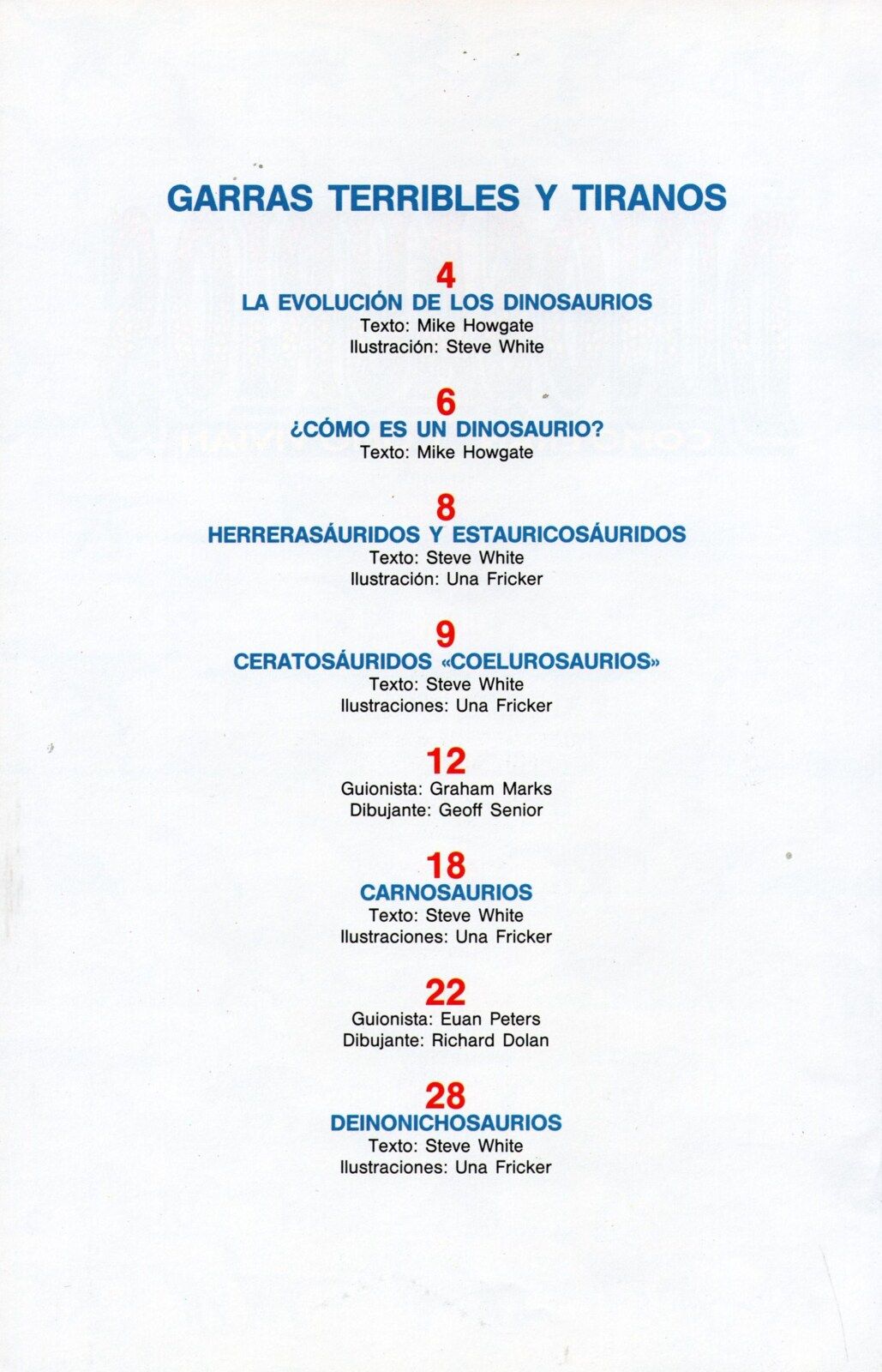 GARRAS TERRIBLES Y TIRANOS

4
LA EVOLUCIÓN DE LOS DINOSAURIOS
Texto: Mike Howgate
Ilustración: Steve White

6
¿CÓMO ES UN DINOSAURIO?
Texto: Mike Howgate

8
HERRERASÁURIDOS Y ESTAURICOSÁURIDOS
Texto: Steve White
Ilustración: Una Fricker

9
CERATOSÁURIDOS «COELUROSAURIOS»
Texto: Steve White
Ilustraciones: Una Fricker

12
Guionista: Graham Marks
Dibujante: Geoff Senior

18
CARNOSAURIOS
Texto: Steve White
Ilustraciones: Una Fricker

22
Guionista: Euan Peters
Dibujante: Richard Dolan

28
DEINONICHOSAURIOS
Texto: Steve White
Ilustraciones: Una Fricker